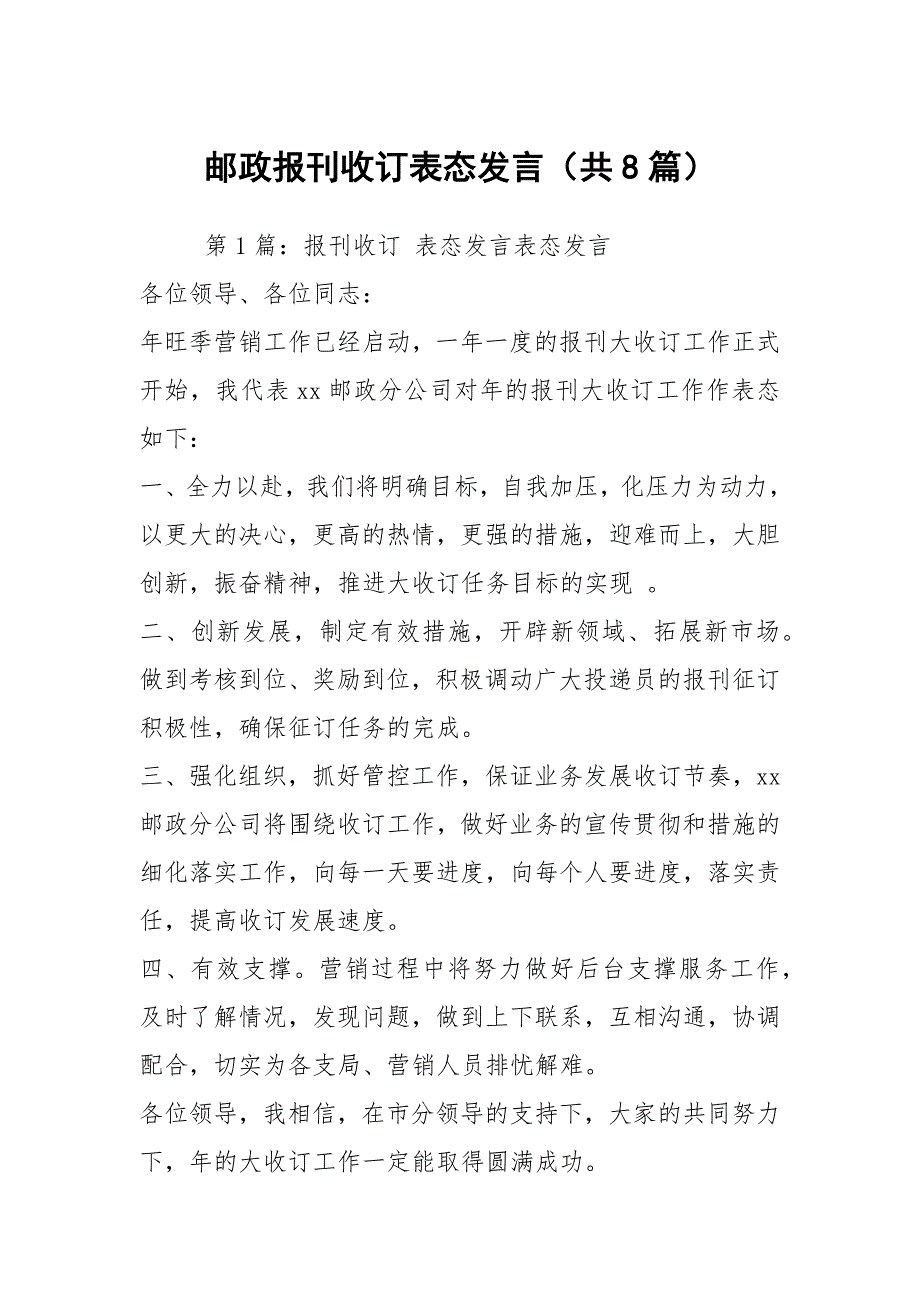 邮政报刊收订表态发言（共8篇）

第1篇：报刊收订 表态发言表态发言

各位领导、各位同志：

年旺季营销工作已经启动，一年一度的报刊大收订工作正式开始，我代表xx邮政分公司对年的报刊大收订工作作表态如下：

一、全力以赴，我们将明确目标，自我加压，化压力为动力，以更大的决心，更高的热情，更强的措施，迎难而上，大胆创新，振奋精神，推进大收订任务目标的实现 。

二、创新发展，制定有效措施，开辟新领域、拓展新市场。做到考核到位、奖励到位，积极调动广大投递员的报刊征订积极性，确保征订任务的完成。

三、强化组织，抓好管控工作，保证业务发展收订节奏，xx邮政分公司将围绕收订工作，做好业务的宣传贯彻和措施的细化落实工作，向每一天要进度，向每个人要进度，落实责任，提高收订发展速度。

四、有效支撑。营销过程中将努力做好后台支撑服务工作，及时了解情况，发现问题，做到上下联系，互相沟通，协调配合，切实为各支局、营销人员排忧解难。

各位领导，我相信，在市分领导的支持下，大家的共同努力下，年的大收订工作一定能取得圆满成功。